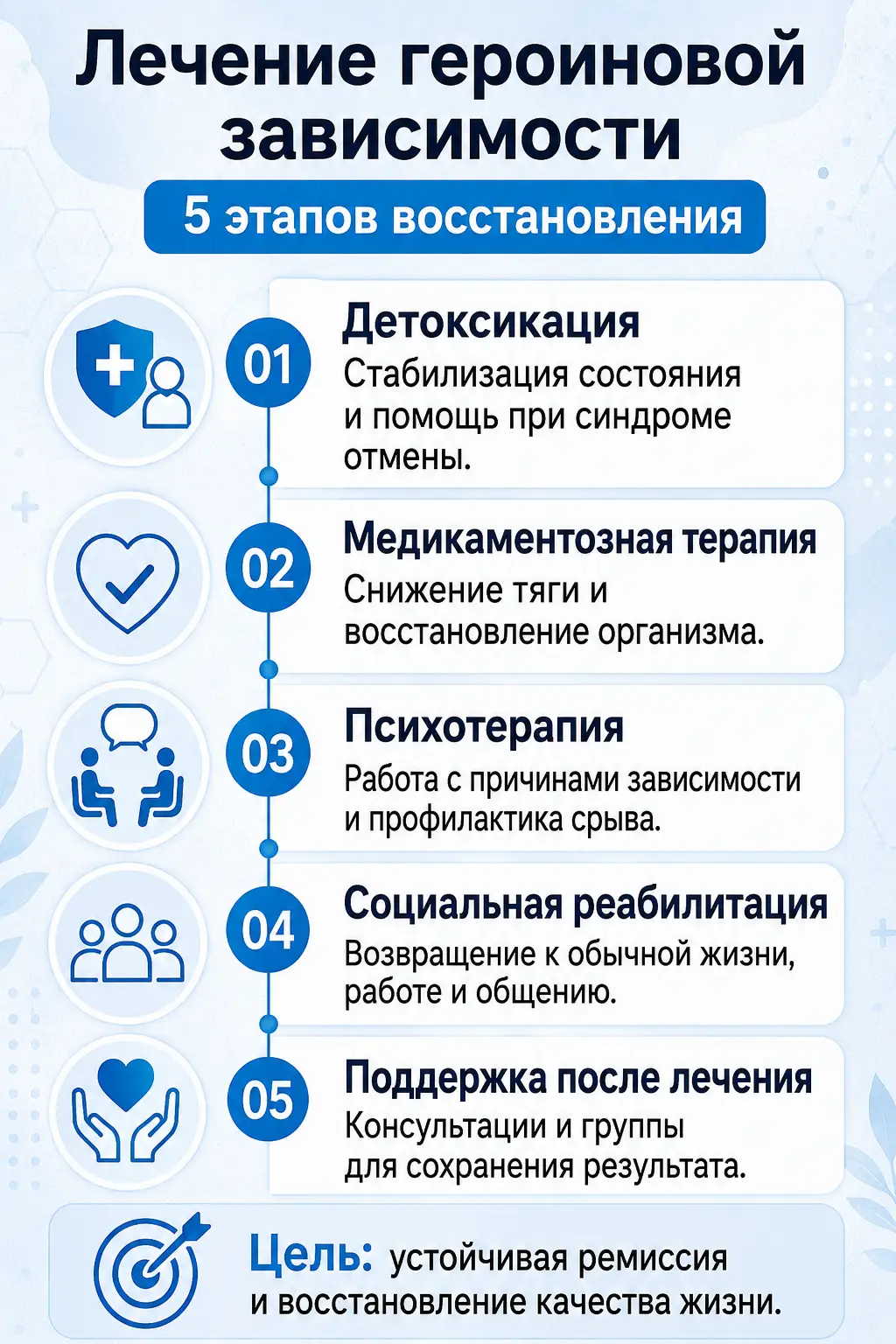 Лечение героиновой зависимости

5 этапов восстановления

01
Детоксикация
Стабилизация состояния и помощь при синдроме отмены.

02
Медикаментозная терапия
Снижение тяги и восстановление организма.

03
Психотерапия
Работа с причинами зависимости и профилактика срыва.

04
Социальная реабилитация
Возвращение к обычной жизни, работе и общению.

05
Поддержка после лечения
Консультации и группы для сохранения результата.

Цель: устойчивая ремиссия и восстановление качества жизни.